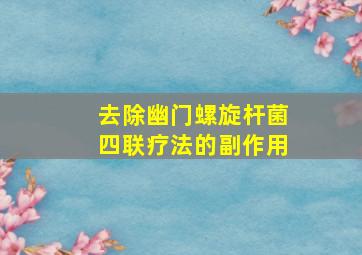 去除幽门螺旋杆菌
四联疗法的副作用